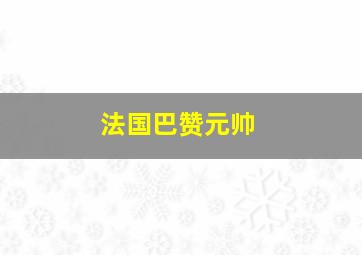 法国巴赞元帅